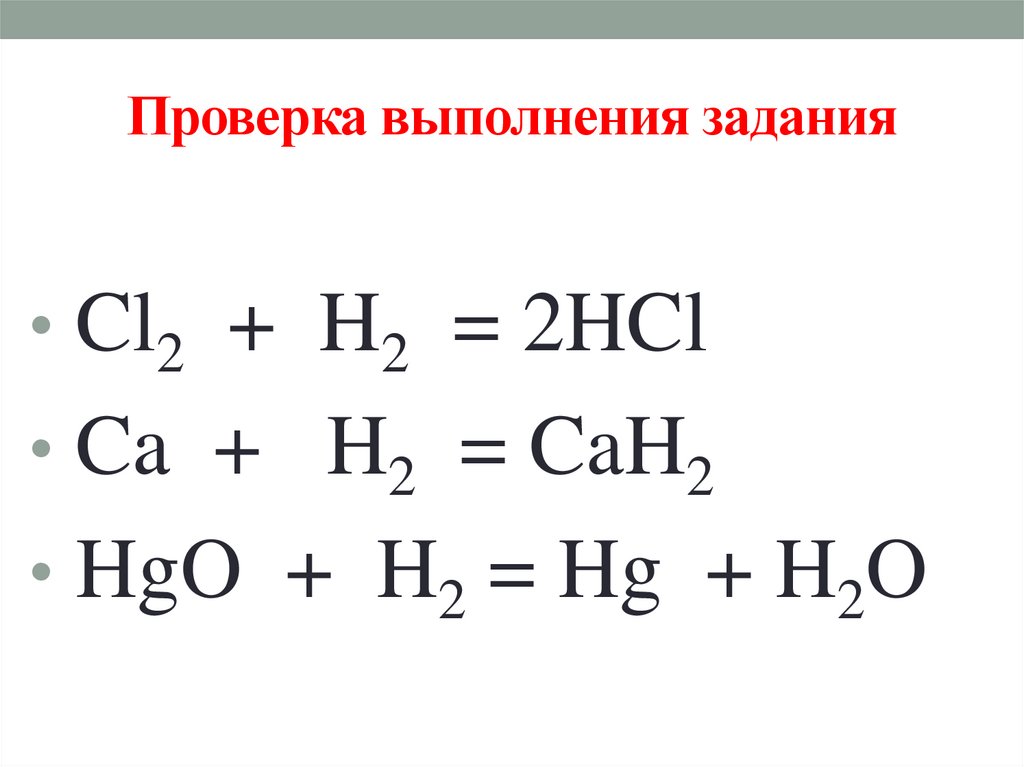 Проверка выполнения задания

• $Cl_2 + H_2 = 2HCl$
• $Ca + H_2 = CaH_2$
• $HgO + H_2 = Hg + H_2O$